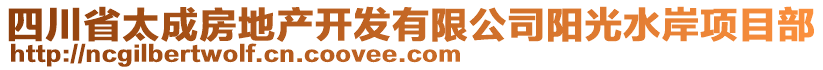 四川省太成房地产开发有限公司阳光水岸项目部
http://ncgilbertwolf.cn.coovee.com